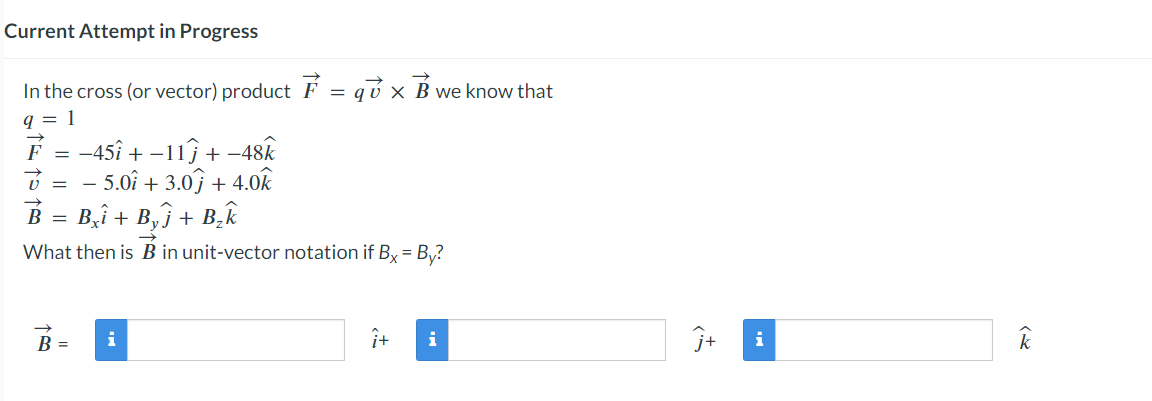 Current Attempt in Progress

In the cross (or vector) product $\vec{F} = q\vec{v} \times \vec{B}$ we know that
$q = 1$
$\vec{F} = -45\hat{i} + -11\hat{j} + -48\hat{k}$
$\vec{v} = -5.0\hat{i} + 3.0\hat{j} + 4.0\hat{k}$
$\vec{B} = B_x\hat{i} + B_y\hat{j} + B_z\hat{k}$
What then is $\vec{B}$ in unit-vector notation if $B_x = B_y$?

$\vec{B}$ = i $\hat{i}$+ i $\hat{j}$+ i $\hat{k}$